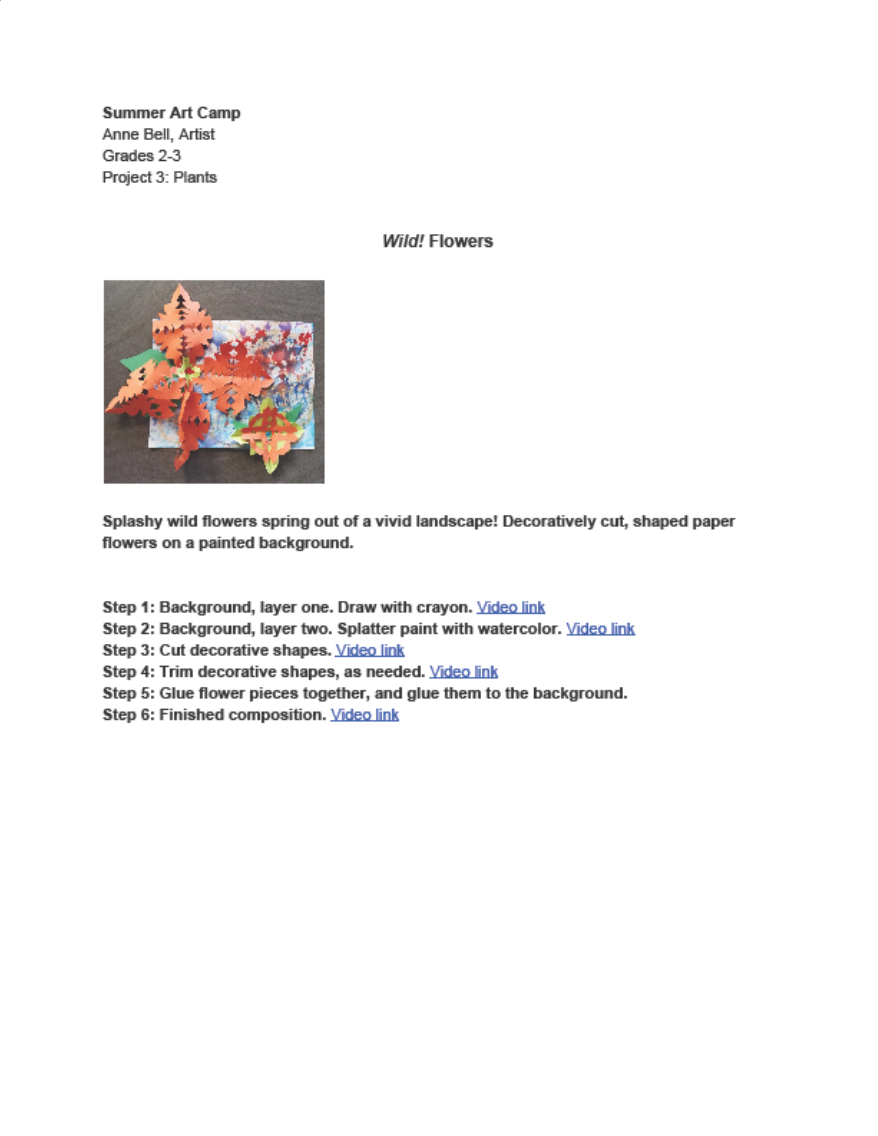 Summer Art Camp
Anne Bell, Artist
Grades 2-3
Project 3: Plants

Wild! Flowers

Splashy wild flowers spring out of a vivid landscape! Decoratively cut, shaped paper flowers on a painted background.

Step 1: Background, layer one. Draw with crayon. Video link
Step 2: Background, layer two. Splatter paint with watercolor. Video link
Step 3: Cut decorative shapes. Video link
Step 4: Trim decorative shapes, as needed. Video link
Step 5: Glue flower pieces together, and glue them to the background.
Step 6: Finished composition. Video link